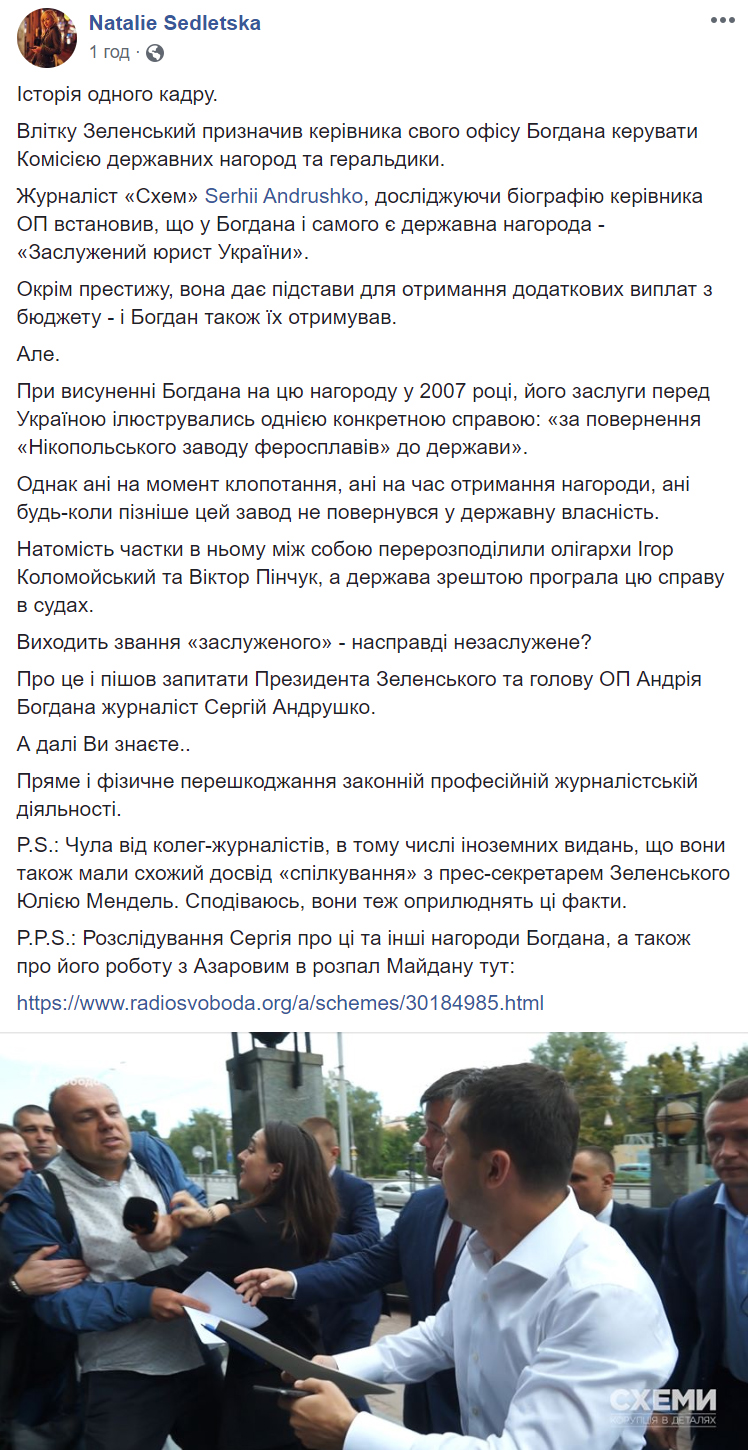 Natalie Sedletska
1 год · 

Історія одного кадру.

Влітку Зеленський призначив керівника свого офісу Богдана керувати Комісією державних нагород та геральдики.

Журналіст «Схем» Serhii Andrushko, досліджуючи біографію керівника ОП встановив, що у Богдана і самого є державна нагорода - «Заслужений юрист України».

Окрім престижу, вона дає підстави для отримання додаткових виплат з бюджету - і Богдан також їх отримував.

Але.

При висуненні Богдана на цю нагороду у 2007 році, його заслуги перед Україною ілюструвались однією конкретною справою: «за повернення «Нікопольського заводу феросплавів» до держави».

Однак ані на момент клопотання, ані на час отримання нагороди, ані будь-коли пізніше цей завод не повернувся у державну власність.

Натомість частки в ньому між собою перерозподілили олігархи Ігор Коломойський та Віктор Пінчук, а держава зрештою програла цю справу в судах.

Виходить звання «заслуженого» - насправді незаслужене?

Про це і пішов запитати Президента Зеленського та голову ОП Андрія Богдана журналіст Сергій Андрушко.

А далі Ви знаєте..

Пряме і фізичне перешкоджання законній професійній журналістській діяльності.

P.S.: Чула від колег-журналістів, в тому числі іноземних видань, що вони також мали схожий досвід «спілкування» з прес-секретарем Зеленського Юлією Мендель. Сподіваюсь, вони теж оприлюднять ці факти.

P.P.S.: Розслідування Сергія про ці та інші нагороди Богдана, а також про його роботу з Азаровим в розпал Майдану тут:

https://www.radiosvoboda.org/a/schemes/30184985.html

СХЕМИ
КОРУПЦІЯ В ДЕТАЛЯХ